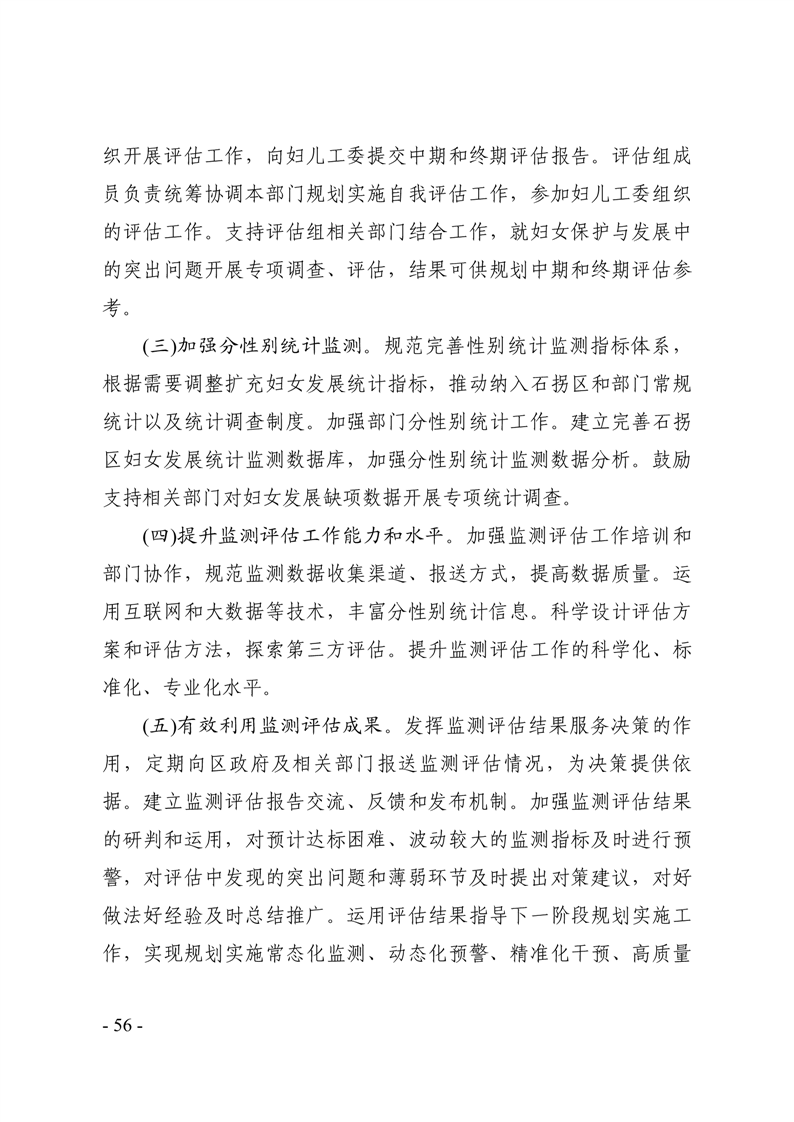 织开展评估工作，向妇儿工委提交中期和终期评估报告。评估组成员负责统筹协调本部门规划实施自我评估工作，参加妇儿工委组织的评估工作。支持评估组相关部门结合工作，就妇女保护与发展中的突出问题开展专项调查、评估，结果可供规划中期和终期评估参考。

(三)加强分性别统计监测。规范完善性别统计监测指标体系，根据需要调整扩充妇女发展统计指标，推动纳入石拐区和部门常规统计以及统计调查制度。加强部门分性别统计工作。建立完善石拐区妇女发展统计监测数据库，加强分性别统计监测数据分析。鼓励支持相关部门对妇女发展缺项数据开展专项统计调查。

(四)提升监测评估工作能力和水平。加强监测评估工作培训和部门协作，规范监测数据收集渠道、报送方式，提高数据质量。运用互联网和大数据等技术，丰富分性别统计信息。科学设计评估方案和评估方法，探索第三方评估。提升监测评估工作的科学化、标准化、专业化水平。

(五)有效利用监测评估成果。发挥监测评估结果服务决策的作用，定期向区政府及相关部门报送监测评估情况，为决策提供依据。建立监测评估报告交流、反馈和发布机制。加强监测评估结果的研判和运用，对预计达标困难、波动较大的监测指标及时进行预警，对评估中发现的突出问题和薄弱环节及时提出对策建议，对好做法好经验及时总结推广。运用评估结果指导下一阶段规划实施工作，实现规划实施常态化监测、动态化预警、精准化干预、高质量

- 56 -